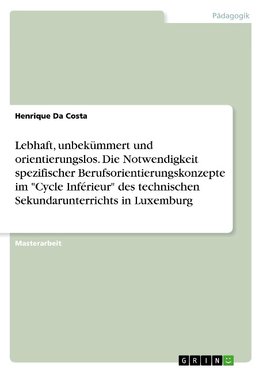 Pädagogik

Henrique Da Costa

Lebhaft, unbekümmert und orientierungslos. Die Notwendigkeit spezifischer Berufsorientierungskonzepte im "Cycle Inférieur" des technischen Sekundarunterrichts in Luxemburg

Masterarbeit

GRIN